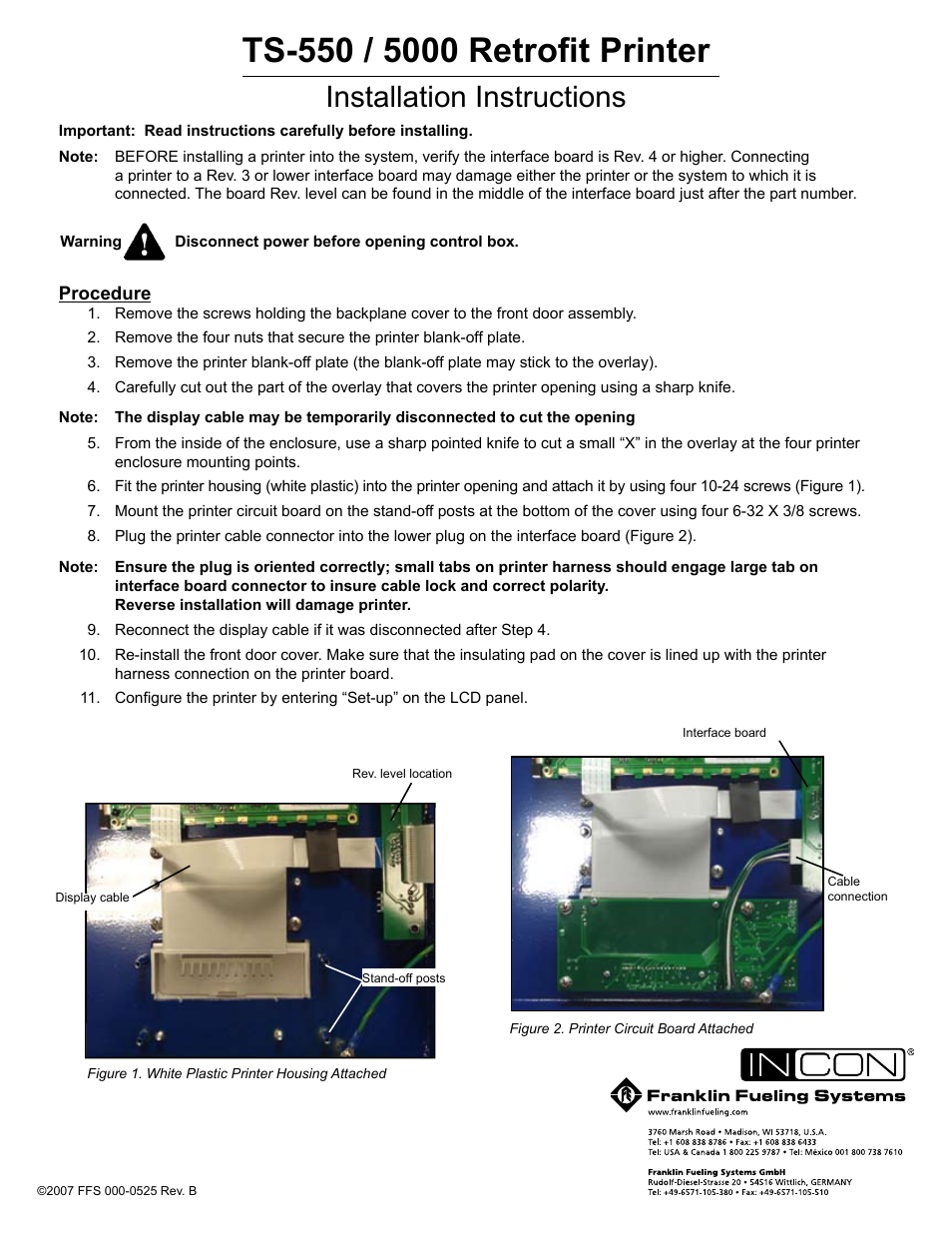 TS-550 / 5000 Retrofit Printer

Installation Instructions

Important: Read instructions carefully before installing.

Note: BEFORE installing a printer into the system, verify the interface board is Rev. 4 or higher. Connecting a printer to a Rev. 3 or lower interface board may damage either the printer or the system to which it is connected. The board Rev. level can be found in the middle of the interface board just after the part number.

Warning Disconnect power before opening control box.

Procedure

1. Remove the screws holding the backplane cover to the front door assembly.
2. Remove the four nuts that secure the printer blank-off plate.
3. Remove the printer blank-off plate (the blank-off plate may stick to the overlay).
4. Carefully cut out the part of the overlay that covers the printer opening using a sharp knife.

Note: The display cable may be temporarily disconnected to cut the opening

5. From the inside of the enclosure, use a sharp pointed knife to cut a small “X” in the overlay at the four printer enclosure mounting points.
6. Fit the printer housing (white plastic) into the printer opening and attach it by using four 10-24 screws (Figure 1).
7. Mount the printer circuit board on the stand-off posts at the bottom of the cover using four 6-32 X 3/8 screws.
8. Plug the printer cable connector into the lower plug on the interface board (Figure 2).

Note: Ensure the plug is oriented correctly; small tabs on printer harness should engage large tab on interface board connector to insure cable lock and correct polarity.
Reverse installation will damage printer.

9. Reconnect the display cable if it was disconnected after Step 4.
10. Re-install the front door cover. Make sure that the insulating pad on the cover is lined up with the printer harness connection on the printer board.
11. Configure the printer by entering “Set-up” on the LCD panel.

Rev. level location
Display cable
Stand-off posts
Figure 1. White Plastic Printer Housing Attached

Interface board
Cable connection
Figure 2. Printer Circuit Board Attached

INCON®
Franklin Fueling Systems
www.franklinfueling.com
3760 Marsh Road • Madison, WI 53718, U.S.A.
Tel: +1 608 838 8786 • Fax: +1 608 838 6433
Tel: USA & Canada 1 800 225 9787 • Tel: México 001 800 738 7610

Franklin Fueling Systems GmbH
Rudolf-Diesel-Strasse 20 • 54516 Wittlich, GERMANY
Tel: +49-6571-105-380 • Fax: +49-6571-105-510

©2007 FFS 000-0525 Rev. B